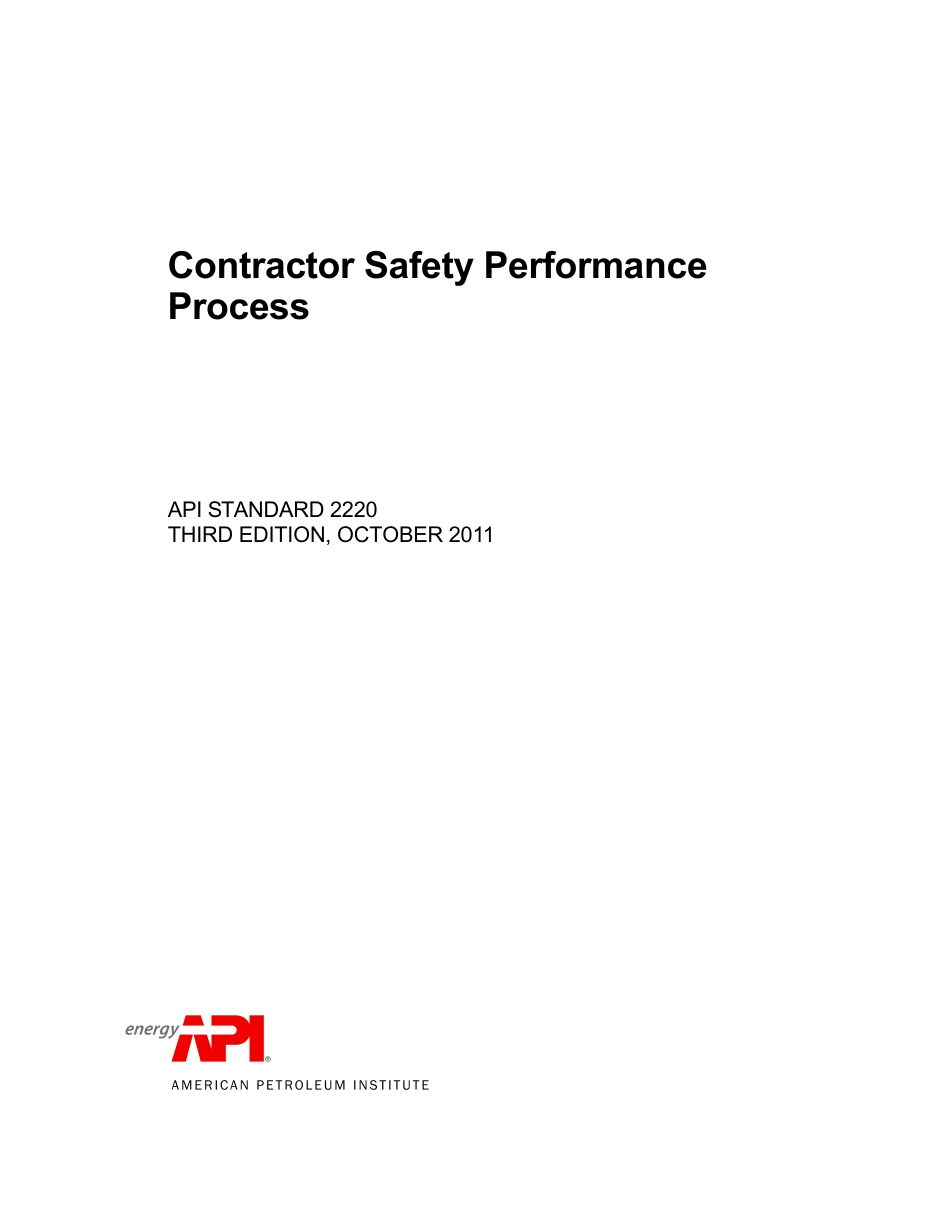 Contractor Safety Performance Process

API STANDARD 2220
THIRD EDITION, OCTOBER 2011

energy API®
AMERICAN PETROLEUM INSTITUTE